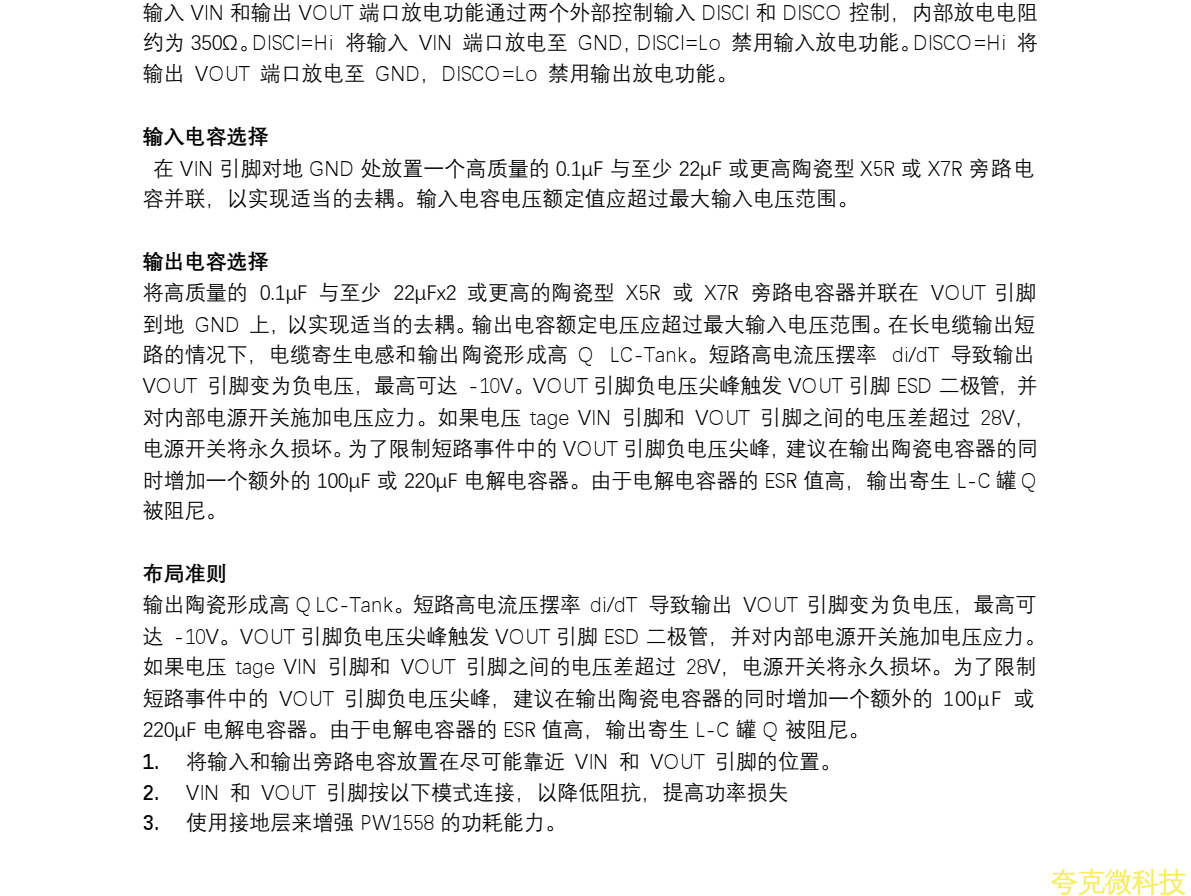 输入 VIN 和输出 VOUT 端口放电功能通过两个外部控制输入 DISCI 和 DISCO 控制，内部放电电阻约为 350Ω。DISCI=Hi 将输入 VIN 端口放电至 GND，DISCI=Lo 禁用输入放电功能。DISCO=Hi 将输出 VOUT 端口放电至 GND，DISCO=Lo 禁用输出放电功能。

输入电容选择
在 VIN 引脚对地 GND 处放置一个高质量的 0.1μF 与至少 22μF 或更高陶瓷型 X5R 或 X7R 旁路电容并联，以实现适当的去耦。输入电容电压额定值应超过最大输入电压范围。

输出电容选择
将高质量的 0.1μF 与至少 22μFx2 或更高的陶瓷型 X5R 或 X7R 旁路电容器并联在 VOUT 引脚到地 GND 上，以实现适当的去耦。输出电容额定电压应超过最大输入电压范围。在长电缆输出短路的情况下，电缆寄生电感和输出陶瓷形成高 Q LC-Tank。短路高电流压摆率 di/dT 导致输出 VOUT 引脚变为负电压，最高可达 -10V。VOUT 引脚负电压尖峰触发 VOUT 引脚 ESD 二极管，并对内部电源开关施加电压应力。如果电压 tage VIN 引脚和 VOUT 引脚之间的电压差超过 28V，电源开关将永久损坏。为了限制短路事件中的 VOUT 引脚负电压尖峰，建议在输出陶瓷电容器的同时增加一个额外的 100μF 或 220μF 电解电容器。由于电解电容器的 ESR 值高，输出寄生 L-C 罐 Q 被阻尼。

布局准则
输出陶瓷形成高 Q LC-Tank。短路高电流压摆率 di/dT 导致输出 VOUT 引脚变为负电压，最高可达 -10V。VOUT 引脚负电压尖峰触发 VOUT 引脚 ESD 二极管，并对内部电源开关施加电压应力。如果电压 tage VIN 引脚和 VOUT 引脚之间的电压差超过 28V，电源开关将永久损坏。为了限制短路事件中的 VOUT 引脚负电压尖峰，建议在输出陶瓷电容器的同时增加一个额外的 100μF 或 220μF 电解电容器。由于电解电容器的 ESR 值高，输出寄生 L-C 罐 Q 被阻尼。
1. 将输入和输出旁路电容放置在尽可能靠近 VIN 和 VOUT 引脚的位置。
2. VIN 和 VOUT 引脚按以下模式连接，以降低阻抗，提高功率损失
3. 使用接地层来增强 PW1558 的功耗能力。

夸克微科技